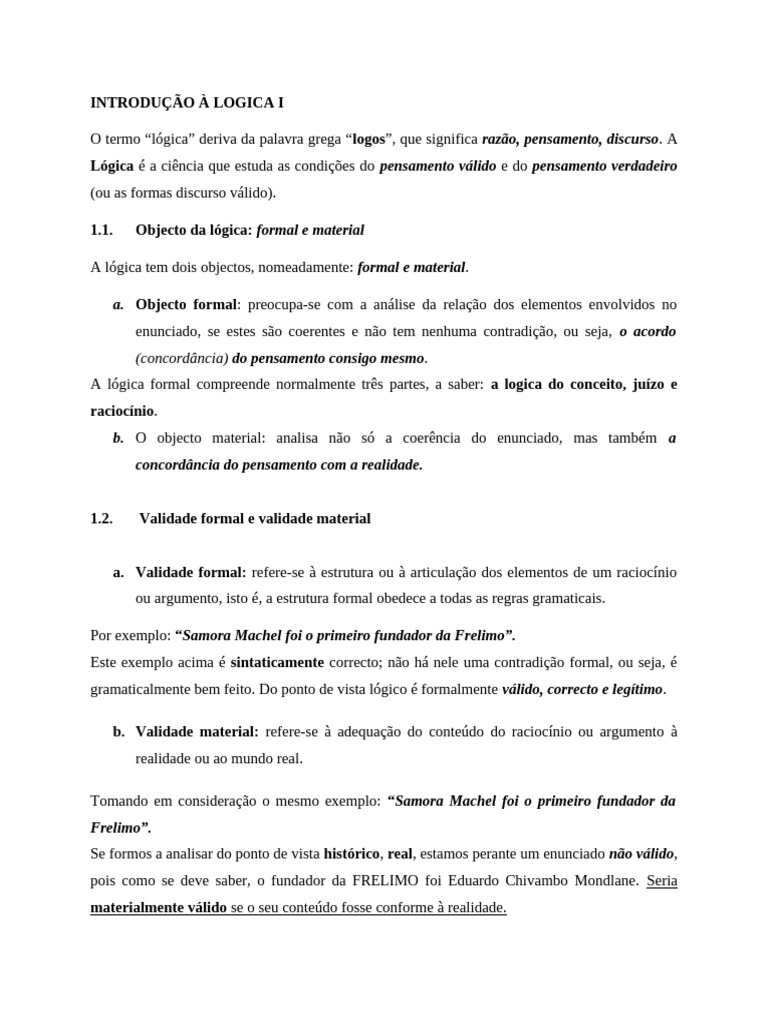 INTRODUÇÃO À LOGICA I

O termo "lógica" deriva da palavra grega "logos", que significa razão, pensamento, discurso. A Lógica é a ciência que estuda as condições do pensamento válido e do pensamento verdadeiro (ou as formas discurso válido).

1.1. Objecto da lógica: formal e material

A lógica tem dois objectos, nomeadamente: formal e material.

a. Objecto formal: preocupa-se com a análise da relação dos elementos envolvidos no enunciado, se estes são coerentes e não tem nenhuma contradição, ou seja, o acordo (concordância) do pensamento consigo mesmo.

A lógica formal compreende normalmente três partes, a saber: a logica do conceito, juízo e raciocínio.

b. O objecto material: analisa não só a coerência do enunciado, mas também a concordância do pensamento com a realidade.

1.2. Validade formal e validade material

a. Validade formal: refere-se à estrutura ou à articulação dos elementos de um raciocínio ou argumento, isto é, a estrutura formal obedece a todas as regras gramaticais.

Por exemplo: "Samora Machel foi o primeiro fundador da Frelimo".
Este exemplo acima é sintaticamente correcto; não há nele uma contradição formal, ou seja, é gramaticalmente bem feito. Do ponto de vista lógico é formalmente válido, correcto e legítimo.

b. Validade material: refere-se à adequação do conteúdo do raciocínio ou argumento à realidade ou ao mundo real.

Tomando em consideração o mesmo exemplo: "Samora Machel foi o primeiro fundador da Frelimo".
Se formos a analisar do ponto de vista histórico, real, estamos perante um enunciado não válido, pois como se deve saber, o fundador da FRELIMO foi Eduardo Chivambo Mondlane. Seria materialmente válido se o seu conteúdo fosse conforme à realidade.